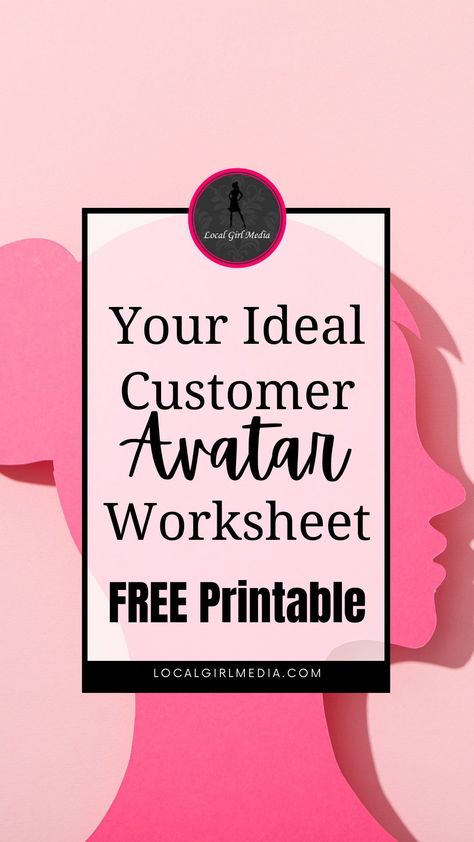 Local Girl Media

Your Ideal Customer Avatar Worksheet

FREE Printable

LOCALGIRLMEDIA.COM